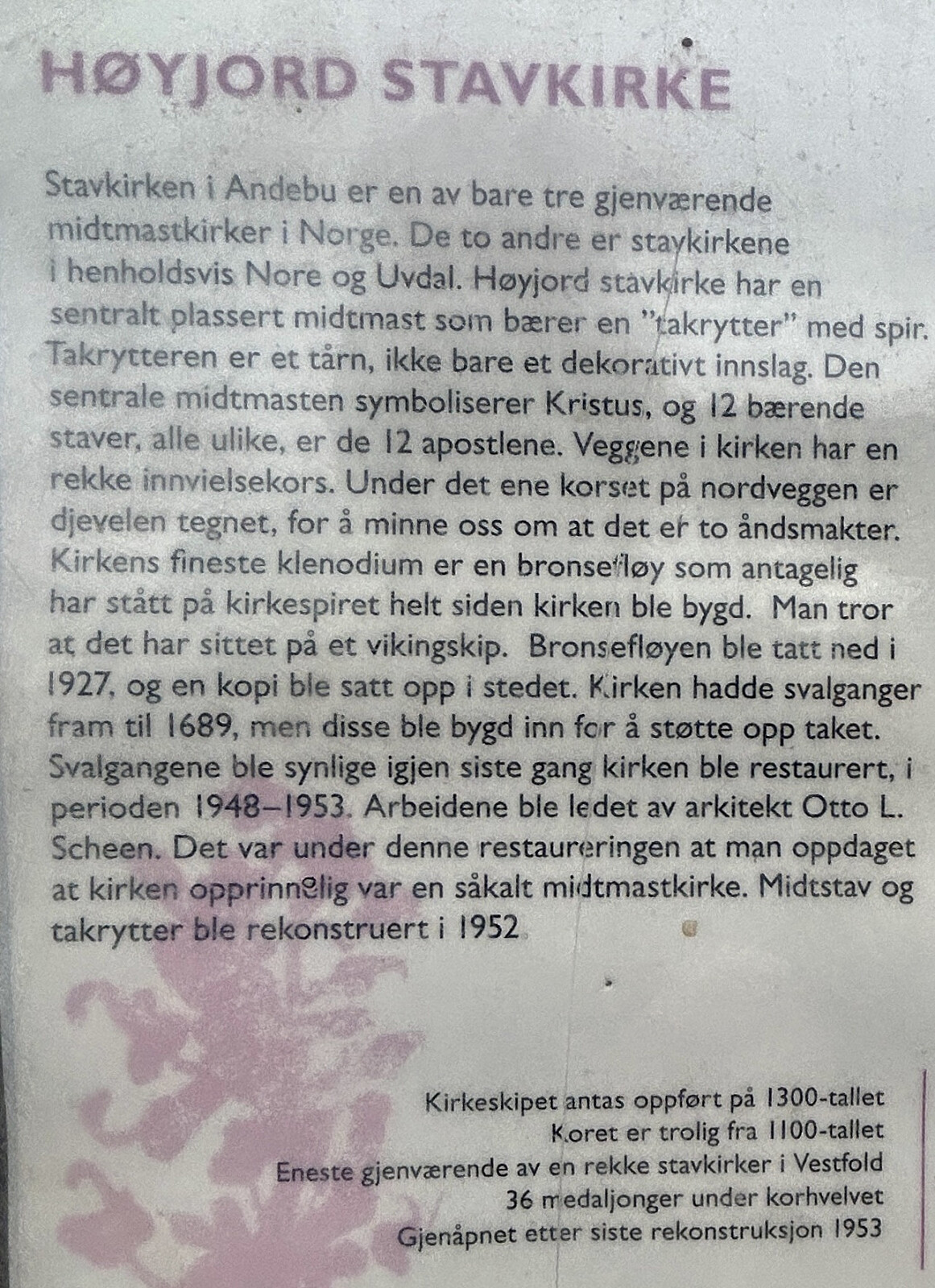 HØYJORD STAVKIRKE

Stavkirken i Andebu er en av bare tre gjenværende midtmastkirker i Norge. De to andre er stavkirkene i henholdsvis Nore og Uvdal. Høyjord stavkirke har en sentralt plassert midtmast som bærer en "takrytter" med spir. Takrytteren er et tårn, ikke bare et dekorativt innslag. Den sentrale midtmasten symboliserer Kristus, og 12 bærende staver, alle ulike, er de 12 apostlene. Veggene i kirken har en rekke innvielsekors. Under det ene korset på nordveggen er djevelen tegnet, for å minne oss om at det er to åndsmakter. Kirkens fineste klenodium er en bronsefløy som antagelig har stått på kirkespiret helt siden kirken ble bygd. Man tror at det har sittet på et vikingskip. Bronsefløyen ble tatt ned i 1927, og en kopi ble satt opp i stedet. Kirken hadde svalganger fram til 1689, men disse ble bygd inn for å støtte opp taket. Svalgangene ble synlige igjen siste gang kirken ble restaurert, i perioden 1948–1953. Arbeidene ble ledet av arkitekt Otto L. Scheen. Det var under denne restaureringen at man oppdaget at kirken opprinnelig var en såkalt midtmastkirke. Midtstav og takrytter ble rekonstruert i 1952

Kirkeskipet antas oppført på 1300-tallet
Koret er trolig fra 1100-tallet
Eneste gjenværende av en rekke stavkirker i Vestfold
36 medaljonger under korhvelvet
Gjenåpnet etter siste rekonstruksjon 1953